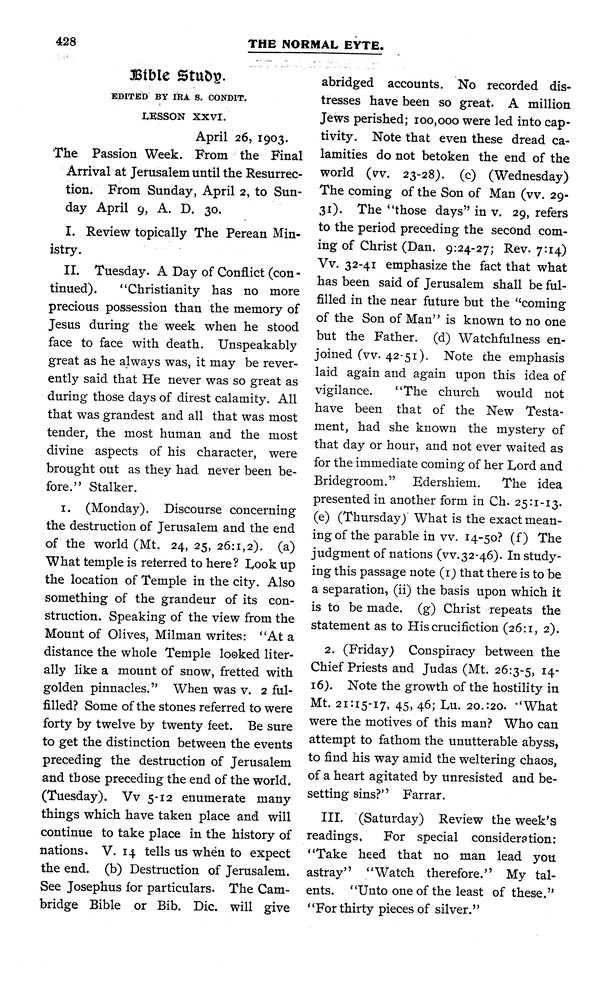 428 THE NORMAL EYTE.

Bible Study.

EDITED BY IRA S. CONDIT.

LESSON XXVI.

April 26, 1903.

The Passion Week. From the Final Arrival at Jerusalem until the Resurrection. From Sunday, April 2, to Sunday April 9, A. D. 30.

I. Review topically The Perean Ministry.

II. Tuesday. A Day of Conflict (continued). "Christianity has no more precious possession than the memory of Jesus during the week when he stood face to face with death. Unspeakably great as he always was, it may be reverently said that He never was so great as during those days of direst calamity. All that was grandest and all that was most tender, the most human and the most divine aspects of his character, were brought out as they had never been before." Stalker.

1. (Monday). Discourse concerning the destruction of Jerusalem and the end of the world (Mt. 24, 25, 26:1,2). (a) What temple is referred to here? Look up the location of Temple in the city. Also something of the grandeur of its construction. Speaking of the view from the Mount of Olives, Milman writes: "At a distance the whole Temple looked literally like a mount of snow, fretted with golden pinnacles." When was v. 2 fulfilled? Some of the stones referred to were forty by twelve by twenty feet. Be sure to get the distinction between the events preceding the destruction of Jerusalem and those preceding the end of the world. (Tuesday). Vv 5-12 enumerate many things which have taken place and will continue to take place in the history of nations. V. 14 tells us when to expect the end. (b) Destruction of Jerusalem. See Josephus for particulars. The Cambridge Bible or Bib. Dic. will give abridged accounts. No recorded distresses have been so great. A million Jews perished; 100,000 were led into captivity. Note that even these dread calamities do not betoken the end of the world (vv. 23-28). (c) (Wednesday) The coming of the Son of Man (vv. 29-31). The "those days" in v. 29, refers to the period preceding the second coming of Christ (Dan. 9:24-27; Rev. 7:14) Vv. 32-41 emphasize the fact that what has been said of Jerusalem shall be fulfilled in the near future but the "coming of the Son of Man" is known to no one but the Father. (d) Watchfulness enjoined (vv. 42-51). Note the emphasis laid again and again upon this idea of vigilance. "The church would not have been that of the New Testament, had she known the mystery of that day or hour, and not ever waited as for the immediate coming of her Lord and Bridegroom." Edershiem. The idea presented in another form in Ch. 25:1-13. (e) (Thursday) What is the exact meaning of the parable in vv. 14-50? (f) The judgment of nations (vv.32-46). In studying this passage note (1) that there is to be a separation, (ii) the basis upon which it is to be made. (g) Christ repeats the statement as to His crucifiction (26:1, 2).

2. (Friday) Conspiracy between the Chief Priests and Judas (Mt. 26:3-5, 14-16). Note the growth of the hostility in Mt. 21:15-17, 45, 46; Lu. 20.:20. "What were the motives of this man? Who can attempt to fathom the unutterable abyss, to find his way amid the weltering chaos, of a heart agitated by unresisted and besetting sins?" Farrar.

III. (Saturday) Review the week's readings. For special consideration: "Take heed that no man lead you astray" "Watch therefore." My talents. "Unto one of the least of these." "For thirty pieces of silver."